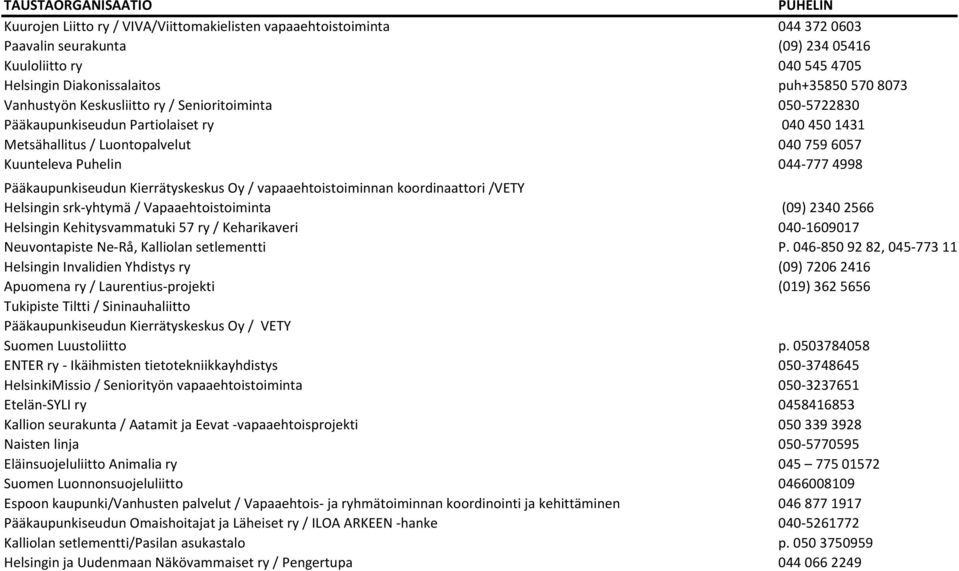 | TAUSTAORGANISAATIO | PUHELIN |
|---|---|
| Kuurojen Liitto ry / VIVA/Viittomakielisten vapaaehtoistoiminta | 044 372 0603 |
| Paavalin seurakunta | (09) 234 05416 |
| Kuuloliitto ry | 040 545 4705 |
| Helsingin Diakonissalaitos | puh+35850 570 8073 |
| Vanhustyön Keskusliitto ry / Senioritoiminta | 050-5722830 |
| Pääkaupunkiseudun Partiolaiset ry | 040 450 1431 |
| Metsähallitus / Luontopalvelut | 040 759 6057 |
| Kuunteleva Puhelin | 044-777 4998 |
| Pääkaupunkiseudun Kierrätyskeskus Oy / vapaaehtoistoiminnan koordinaattori /VETY | |
| Helsingin srk-yhtymä / Vapaaehtoistoiminta | (09) 2340 2566 |
| Helsingin Kehitysvammatuki 57 ry / Keharikaveri | 040-1609017 |
| Neuvontapiste Ne-Rå, Kalliolan setlementti | P. 046-850 92 82, 045-773 11 |
| Helsingin Invalidien Yhdistys ry | (09) 7206 2416 |
| Apuomena ry / Laurentius-projekti | (019) 362 5656 |
| Tukipiste Tiltti / Sininauhaliitto | |
| Pääkaupunkiseudun Kierrätyskeskus Oy / VETY | |
| Suomen Luustoliitto | p. 0503784058 |
| ENTER ry - Ikäihmisten tietotekniikkayhdistys | 050-3748645 |
| HelsinkiMissio / Seniorityön vapaaehtoistoiminta | 050-3237651 |
| Etelän-SYLI ry | 0458416853 |
| Kallion seurakunta / Aatamit ja Eevat -vapaaehtoisprojekti | 050 339 3928 |
| Naisten linja | 050-5770595 |
| Eläinsuojeluliitto Animalia ry | 045 – 775 01572 |
| Suomen Luonnonsuojeluliitto | 0466008109 |
| Espoon kaupunki/Vanhusten palvelut / Vapaaehtois- ja ryhmätoiminnan koordinointi ja kehittäminen | 046 877 1917 |
| Pääkaupunkiseudun Omaishoitajat ja Läheiset ry / ILOA ARKEEN -hanke | 040-5261772 |
| Kalliolan setlementti/Pasilan asukastalo | p. 050 3750959 |
| Helsingin ja Uudenmaan Näkövammaiset ry / Pengertupa | 044 066 2249 |